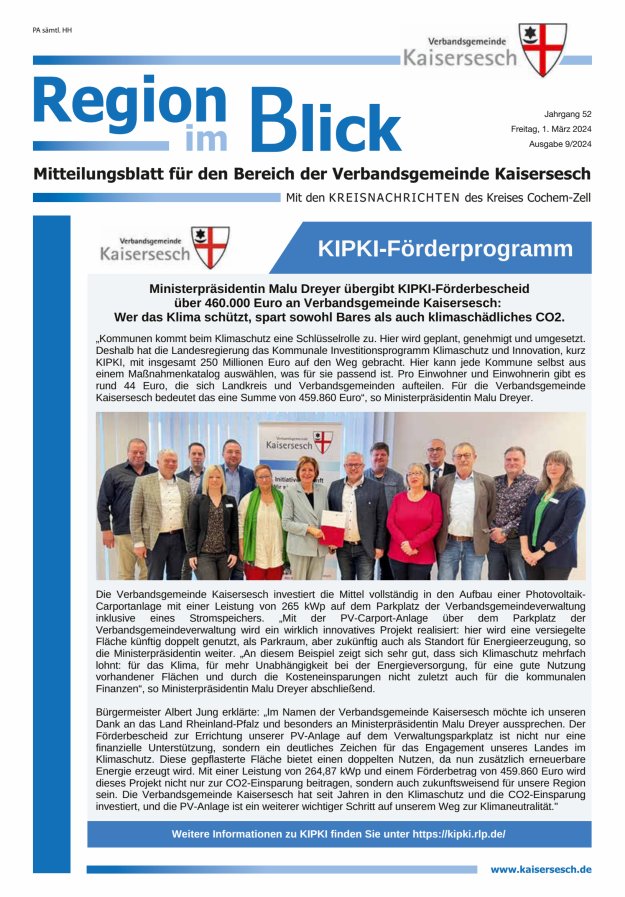 PA sämtl. HH

Verbandsgemeinde
Kaisersesch

Region im Blick

Jahrgang 52
Freitag, 1. März 2024
Ausgabe 9/2024

Mitteilungsblatt für den Bereich der Verbandsgemeinde Kaisersesch

Mit den KREISNACHRICHTEN des Kreises Cochem-Zell

Verbandsgemeinde
Kaisersesch

KIPKI-Förderprogramm

Ministerpräsidentin Malu Dreyer übergibt KIPKI-Förderbescheid über 460.000 Euro an Verbandsgemeinde Kaisersesch:
Wer das Klima schützt, spart sowohl Bares als auch klimaschädliches CO2.

„Kommunen kommt beim Klimaschutz eine Schlüsselrolle zu. Hier wird geplant, genehmigt und umgesetzt. Deshalb hat die Landesregierung das Kommunale Investitionsprogramm Klimaschutz und Innovation, kurz KIPKI, mit insgesamt 250 Millionen Euro auf den Weg gebracht. Hier kann jede Kommune selbst aus einem Maßnahmenkatalog auswählen, was für sie passend ist. Pro Einwohner und Einwohnerin gibt es rund 44 Euro, die sich Landkreis und Verbandsgemeinden aufteilen. Für die Verbandsgemeinde Kaisersesch bedeutet das eine Summe von 459.860 Euro“, so Ministerpräsidentin Malu Dreyer.

Verbandsgemeinde
Kaisersesch

Die Verbandsgemeinde Kaisersesch investiert die Mittel vollständig in den Aufbau einer Photovoltaik-Carportanlage mit einer Leistung von 265 kWp auf dem Parkplatz der Verbandsgemeindeverwaltung inklusive eines Stromspeichers. „Mit der PV-Carport-Anlage über dem Parkplatz der Verbandsgemeindeverwaltung wird ein wirklich innovatives Projekt realisiert: hier wird eine versiegelte Fläche künftig doppelt genutzt, als Parkraum, aber zukünftig auch als Standort für Energieerzeugung, so die Ministerpräsidentin weiter. „An diesem Beispiel zeigt sich sehr gut, dass sich Klimaschutz mehrfach lohnt: für das Klima, für mehr Unabhängigkeit bei der Energieversorgung, für eine gute Nutzung vorhandener Flächen und durch die Kosteneinsparungen nicht zuletzt auch für die kommunalen Finanzen“, so Ministerpräsidentin Malu Dreyer abschließend.

Bürgermeister Albert Jung erklärte: „Im Namen der Verbandsgemeinde Kaisersesch möchte ich unseren Dank an das Land Rheinland-Pfalz und besonders an Ministerpräsidentin Malu Dreyer aussprechen. Der Förderbescheid zur Errichtung unserer PV-Anlage auf dem Verwaltungsparkplatz ist nicht nur eine finanzielle Unterstützung, sondern ein deutliches Zeichen für das Engagement unseres Landes im Klimaschutz. Diese gepflasterte Fläche bietet einen doppelten Nutzen, da nun zusätzlich erneuerbare Energie erzeugt wird. Mit einer Leistung von 264,87 kWp und einem Förderbetrag von 459.860 Euro wird dieses Projekt nicht nur zur CO2-Einsparung beitragen, sondern auch zukunftsweisend für unsere Region sein. Die Verbandsgemeinde Kaisersesch hat seit Jahren in den Klimaschutz und die CO2-Einsparung investiert, und die PV-Anlage ist ein weiterer wichtiger Schritt auf unserem Weg zur Klimaneutralität.“

Weitere Informationen zu KIPKI finden Sie unter https://kipki.rlp.de/

www.kaisersesch.de